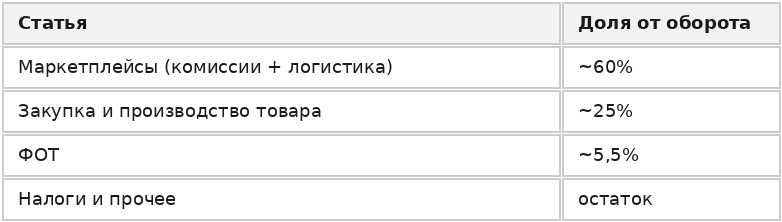 | Статья | Доля от оборота |
|---|---|
| Маркетплейсы (комиссии + логистика) | ~60% |
| Закупка и производство товара | ~25% |
| ФОТ | ~5,5% |
| Налоги и прочее | остаток |